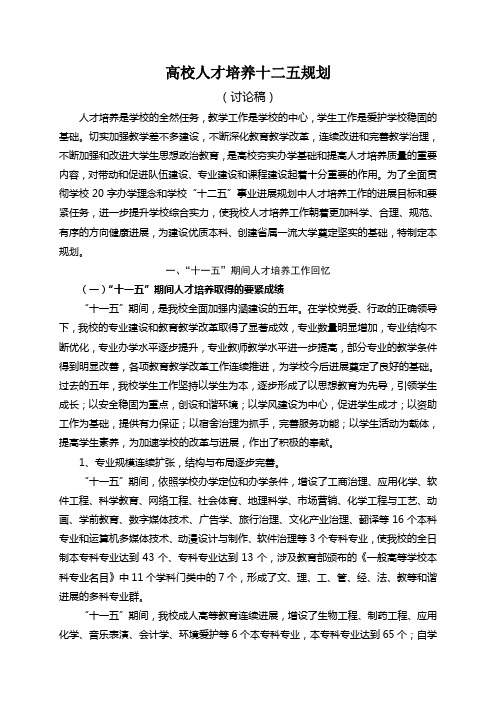 高校人才培养十二五规划

（讨论稿）

人才培养是学校的全然任务，教学工作是学校的中心，学生工作是爱护学校稳固的基础。切实加强教学差不多建设，不断深化教育教学改革，连续改进和完善教学治理，不断加强和改进大学生思想政治教育，是高校夯实办学基础和提高人才培养质量的重要内容，对带动和促进队伍建设、专业建设和课程建设起着十分重要的作用。为了全面贯彻学校 20 字办学理念和学校“十二五”事业进展规划中人才培养工作的进展目标和要紧任务，进一步提升学校综合实力，使我校人才培养工作朝着更加科学、合理、规范、有序的方向健康进展，为建设优质本科、创建省属一流大学奠定坚实的基础，特制定本规划。

一、“十一五”期间人才培养工作回忆

（一）“十一五”期间人才培养取得的要紧成绩

“十一五”期间，是我校全面加强内涵建设的五年。在学校党委、行政的正确领导下，我校的专业建设和教育教学改革取得了显著成效，专业数量明显增加，专业结构不断优化，专业办学水平逐步提升，专业教师教学水平进一步提高，部分专业的教学条件得到明显改善，各项教育教学改革工作连续推进，为学校今后进展奠定了良好的基础。过去的五年，我校学生工作坚持以学生为本，逐步形成了以思想教育为先导，引领学生成长；以安全稳固为重点，创设和谐环境；以学风建设为中心，促进学生成才；以资助工作为基础，提供有力保证；以宿舍治理为抓手，完善服务功能；以学生活动为载体，提高学生素养，为加速学校的改革与进展，作出了积极的奉献。

1、专业规模连续扩张，结构与布局逐步完善。

“十一五”期间，依照学校办学定位和办学条件，增设了工商治理、应用化学、软件工程、科学教育、网络工程、社会体育、地理科学、市场营销、化学工程与工艺、动画、学前教育、数字媒体技术、广告学、旅行治理、文化产业治理、翻译等 16 个本科专业和运算机多媒体技术、动漫设计与制作、软件治理等 3 个专科专业，使我校的全日制本专科专业达到 43 个、专科专业达到 13 个，涉及教育部颁布的《一般高等学校本科专业名目》中 11 个学科门类中的 7 个，形成了文、理、工、管、经、法、教等和谐进展的多科专业群。

“十一五”期间，我校成人高等教育连续进展，增设了生物工程、制药工程、应用化学、音乐表演、会计学、环境爱护等 6 个本专科专业，本专科专业达到 65 个；自学